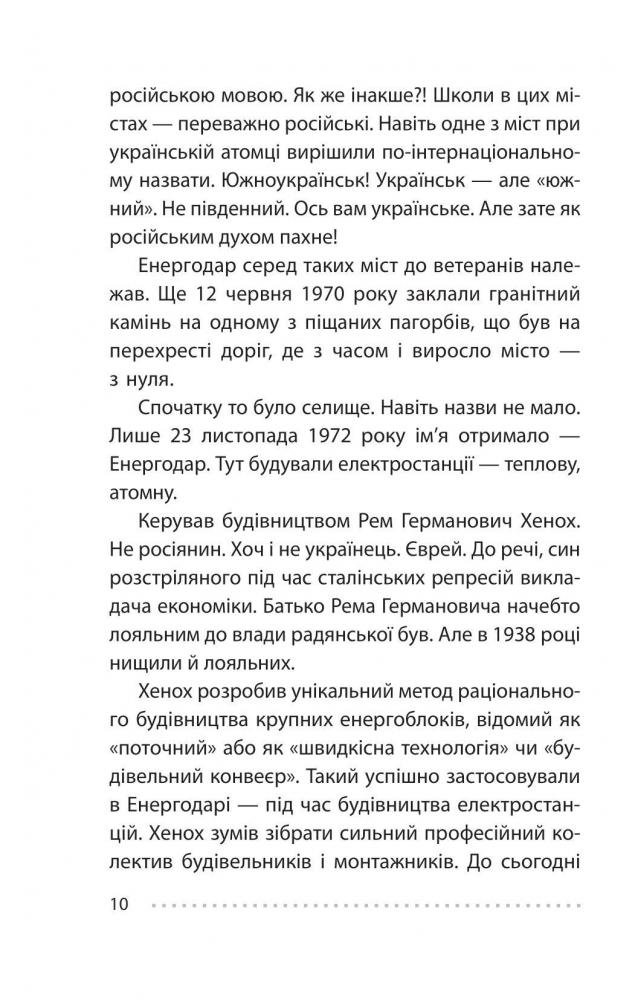 російською мовою. Як же інакше?! Школи в цих містах — переважно російські. Навіть одне з міст при українській атомці вирішили по-інтернаціональному назвати. Южноукраїнськ! Українськ — але «южний». Не південний. Ось вам українське. Але зате як російським духом пахне!

Енергодар серед таких міст до ветеранів належав. Ще 12 червня 1970 року заклали гранітний камінь на одному з піщаних пагорбів, що був на перехресті доріг, де з часом і виросло місто — з нуля.

Спочатку то було селище. Навіть назви не мало. Лише 23 листопада 1972 року ім'я отримало — Енергодар. Тут будували електростанції — теплову, атомну.

Керував будівництвом Рем Германович Хенох. Не росіянин. Хоч і не українець. Єврей. До речі, син розстріляного під час сталінських репресій викладача економіки. Батько Рема Германовича начебто лояльним до влади радянської був. Але в 1938 році нищили й лояльних.

Хенох розробив унікальний метод раціонального будівництва крупних енергоблоків, відомий як «поточний» або як «швидкісна технологія» чи «будівельний конвеєр». Такий успішно застосовували в Енергодарі — під час будівництва електростанцій. Хенох зумів зібрати сильний професійний колектив будівельників і монтажників. До сьогодні

10